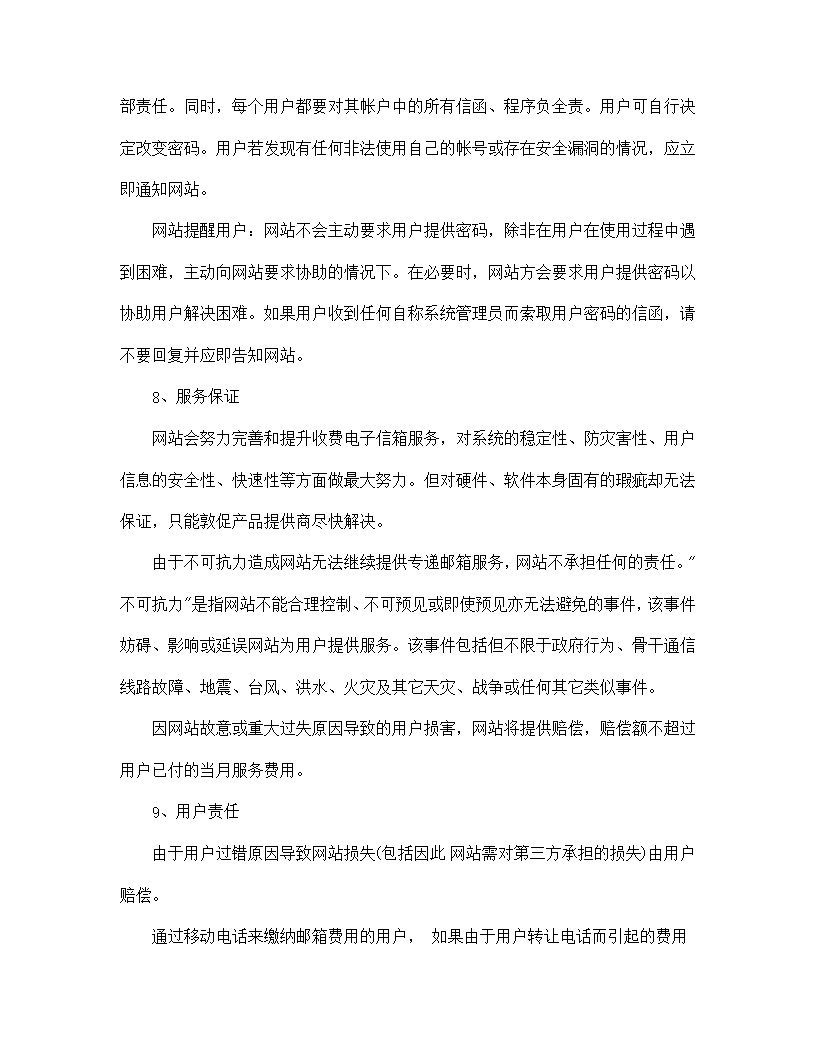 部责任。同时，每个用户都要对其帐户中的所有信函、程序负全责。用户可自行决定改变密码。用户若发现有任何非法使用自己的帐号或存在安全漏洞的情况，应立即通知网站。

网站提醒用户：网站不会主动要求用户提供密码，除非在用户在使用过程中遇到困难，主动向网站要求协助的情况下。在必要时，网站方会要求用户提供密码以协助用户解决困难。如果用户收到任何自称系统管理员而索取用户密码的信函，请不要回复并应即告知网站。

8、服务保证

网站会努力完善和提升收费电子信箱服务，对系统的稳定性、防灾害性、用户信息的安全性、快速性等方面做最大努力。但对硬件、软件本身固有的瑕疵却无法保证，只能敦促产品提供商尽快解决。

由于不可抗力造成网站无法继续提供专递邮箱服务，网站不承担任何的责任。"不可抗力"是指网站不能合理控制、不可预见或即使预见亦无法避免的事件，该事件妨碍、影响或延误网站为用户提供服务。该事件包括但不限于政府行为、骨干通信线路故障、地震、台风、洪水、火灾及其它天灾、战争或任何其它类似事件。

因网站故意或重大过失原因导致的用户损害，网站将提供赔偿，赔偿额不超过用户已付的当月服务费用。

9、用户责任

由于用户过错原因导致网站损失(包括因此 网站需对第三方承担的损失)由用户赔偿。

通过移动电话来缴纳邮箱费用的用户， 如果由于用户转让电话而引起的费用